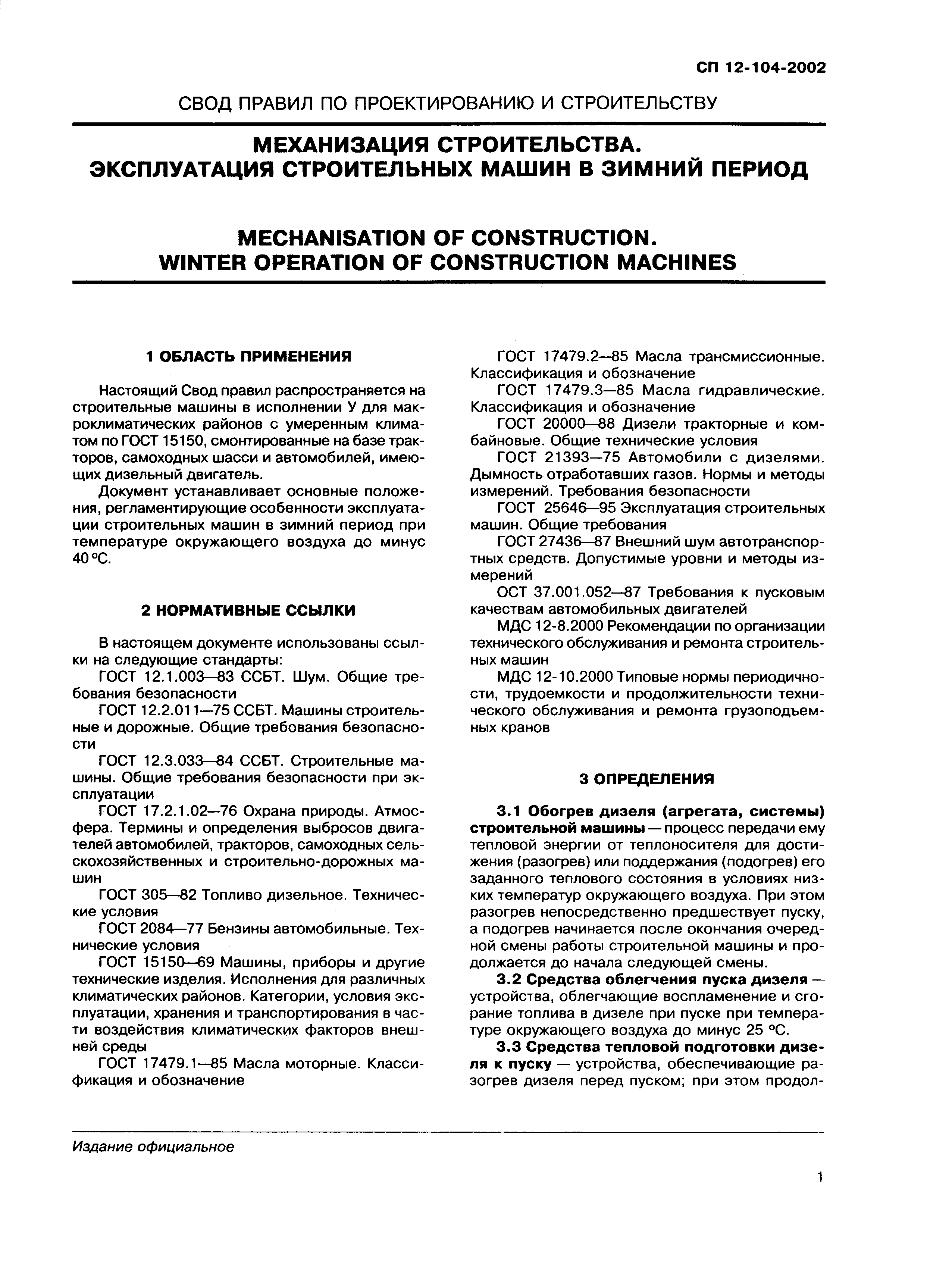 СП 12-104-2002

СВОД ПРАВИЛ ПО ПРОЕКТИРОВАНИЮ И СТРОИТЕЛЬСТВУ

МЕХАНИЗАЦИЯ СТРОИТЕЛЬСТВА.
ЭКСПЛУАТАЦИЯ СТРОИТЕЛЬНЫХ МАШИН В ЗИМНИЙ ПЕРИОД

MECHANISATION OF CONSTRUCTION.
WINTER OPERATION OF CONSTRUCTION MACHINES

1 ОБЛАСТЬ ПРИМЕНЕНИЯ

Настоящий Свод правил распространяется на строительные машины в исполнении У для макроклиматических районов с умеренным климатом по ГОСТ 15150, смонтированные на базе тракторов, самоходных шасси и автомобилей, имеющих дизельный двигатель.

Документ устанавливает основные положения, регламентирующие особенности эксплуатации строительных машин в зимний период при температуре окружающего воздуха до минус 40 °С.

2 НОРМАТИВНЫЕ ССЫЛКИ

В настоящем документе использованы ссылки на следующие стандарты:

ГОСТ 12.1.003—83 ССБТ. Шум. Общие требования безопасности

ГОСТ 12.2.011—75 ССБТ. Машины строительные и дорожные. Общие требования безопасности

ГОСТ 12.3.033—84 ССБТ. Строительные машины. Общие требования безопасности при эксплуатации

ГОСТ 17.2.1.02—76 Охрана природы. Атмосфера. Термины и определения выбросов двигателей автомобилей, тракторов, самоходных сельскохозяйственных и строительно-дорожных машин

ГОСТ 305—82 Топливо дизельное. Технические условия

ГОСТ 2084—77 Бензины автомобильные. Технические условия

ГОСТ 15150—69 Машины, приборы и другие технические изделия. Исполнения для различных климатических районов. Категории, условия эксплуатации, хранения и транспортирования в части воздействия климатических факторов внешней среды

ГОСТ 17479.1—85 Масла моторные. Классификация и обозначение

ГОСТ 17479.2—85 Масла трансмиссионные. Классификация и обозначение

ГОСТ 17479.3—85 Масла гидравлические. Классификация и обозначение

ГОСТ 20000—88 Дизели тракторные и комбайновые. Общие технические условия

ГОСТ 21393—75 Автомобили с дизелями. Дымность отработавших газов. Нормы и методы измерений. Требования безопасности

ГОСТ 25646—95 Эксплуатация строительных машин. Общие требования

ГОСТ 27436—87 Внешний шум автотранспортных средств. Допустимые уровни и методы измерений

ОСТ 37.001.052—87 Требования к пусковым качествам автомобильных двигателей

МДС 12-8.2000 Рекомендации по организации технического обслуживания и ремонта строительных машин

МДС 12-10.2000 Типовые нормы периодичности, трудоемкости и продолжительности технического обслуживания и ремонта грузоподъемных кранов

3 ОПРЕДЕЛЕНИЯ

3.1 Обогрев дизеля (агрегата, системы) строительной машины — процесс передачи ему тепловой энергии от теплоносителя для достижения (разогрев) или поддержания (подогрев) его заданного теплового состояния в условиях низких температур окружающего воздуха. При этом разогрев непосредственно предшествует пуску, а подогрев начинается после окончания очередной смены работы строительной машины и продолжается до начала следующей смены.

3.2 Средства облегчения пуска дизеля — устройства, облегчающие воспламенение и сгорание топлива в дизеле при пуске при температуре окружающего воздуха до минус 25 °С.

3.3 Средства тепловой подготовки дизеля к пуску — устройства, обеспечивающие разогрев дизеля перед пуском; при этом продол-

Издание официальное

1